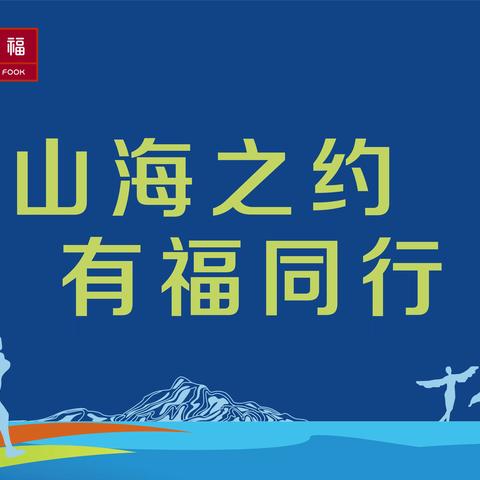 福
FOOK

山海之约
有福同行